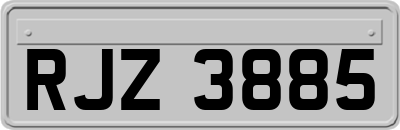 RJZ 3885